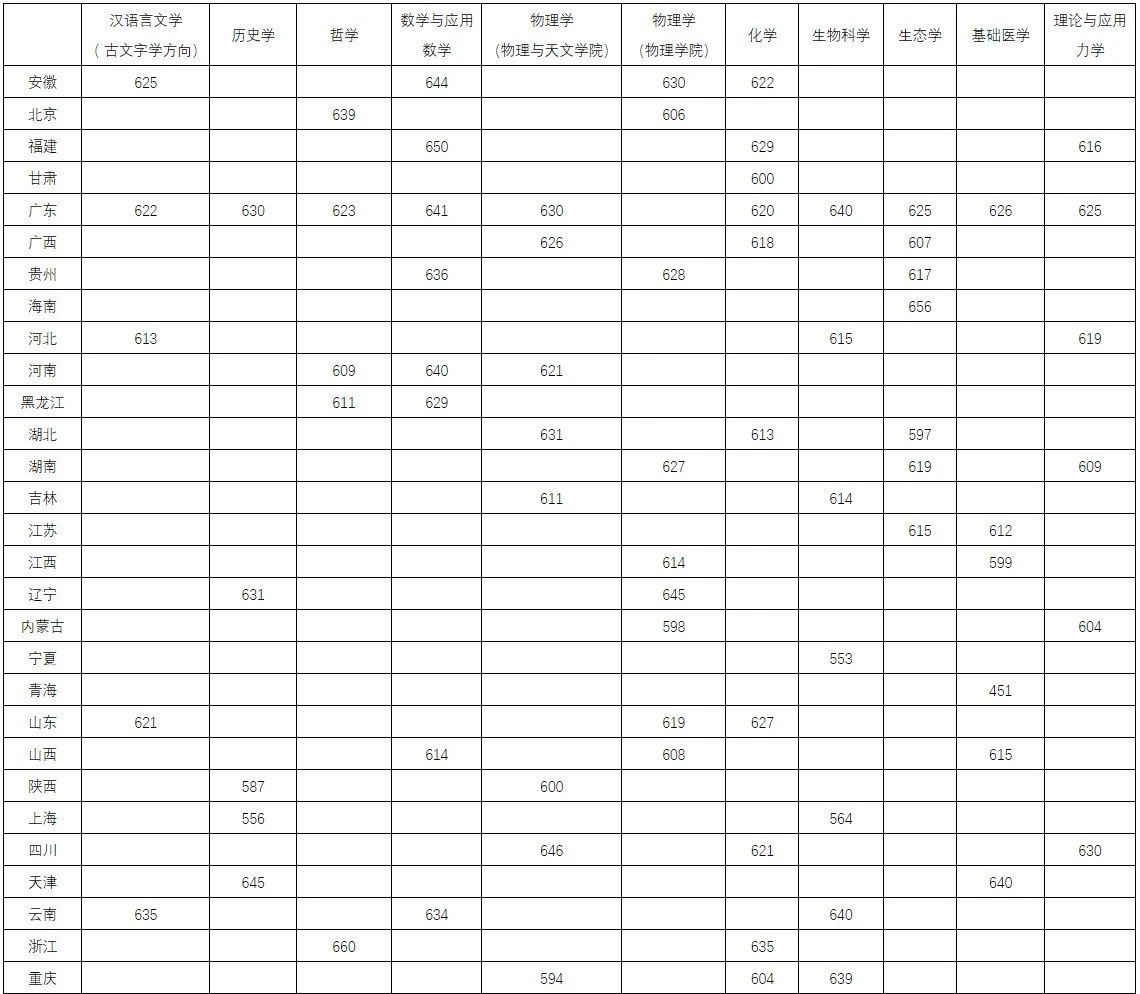 |  | 汉语言文学（古文字学方向） | 历史学 | 哲学 | 数学与应用数学 | 物理学（物理与天文学院） | 物理学（物理学院） | 化学 | 生物科学 | 生态学 | 基础医学 | 理论与应用力学 |
|---|---|---|---|---|---|---|---|---|---|---|---|
| 安徽 | 625 |  |  | 644 |  | 630 | 622 |  |  |  |  |
| 北京 |  |  | 639 |  |  | 606 |  |  |  |  |  |
| 福建 |  |  |  | 650 |  |  | 629 |  |  |  | 616 |
| 甘肃 |  |  |  |  |  |  | 600 |  |  |  |  |
| 广东 | 622 | 630 | 623 | 641 | 630 |  | 620 | 640 | 625 | 626 | 625 |
| 广西 |  |  |  |  | 626 |  | 618 |  | 607 |  |  |
| 贵州 |  |  |  | 636 |  | 628 |  |  | 617 |  |  |
| 海南 |  |  |  |  |  |  |  |  | 656 |  |  |
| 河北 | 613 |  |  |  |  |  |  | 615 |  |  | 619 |
| 河南 |  |  | 609 | 640 | 621 |  |  |  |  |  |  |
| 黑龙江 |  |  | 611 | 629 |  |  |  |  |  |  |  |
| 湖北 |  |  |  |  | 631 |  | 613 |  | 597 |  |  |
| 湖南 |  |  |  |  |  | 627 |  |  | 619 |  | 609 |
| 吉林 |  |  |  |  | 611 |  |  | 614 |  |  |  |
| 江苏 |  |  |  |  |  |  |  |  | 615 | 612 |  |
| 江西 |  |  |  |  |  | 614 |  |  |  | 599 |  |
| 辽宁 |  | 631 |  |  |  | 645 |  |  |  |  |  |
| 内蒙古 |  |  |  |  |  | 598 |  |  |  |  | 604 |
| 宁夏 |  |  |  |  |  |  |  | 553 |  |  |  |
| 青海 |  |  |  |  |  |  |  |  |  | 451 |  |
| 山东 | 621 |  |  |  |  | 619 | 627 |  |  |  |  |
| 山西 |  |  |  | 614 |  | 608 |  |  |  | 615 |  |
| 陕西 |  | 587 |  |  | 600 |  |  |  |  |  |  |
| 上海 |  | 556 |  |  |  |  |  | 564 |  |  |  |
| 四川 |  |  |  |  | 646 |  | 621 |  |  |  | 630 |
| 天津 |  | 645 |  |  |  |  |  |  |  | 640 |  |
| 云南 | 635 |  |  | 634 |  |  |  | 640 |  |  |  |
| 浙江 |  |  | 660 |  |  |  | 635 |  |  |  |  |
| 重庆 |  |  |  |  | 594 |  | 604 | 639 |  |  |  |